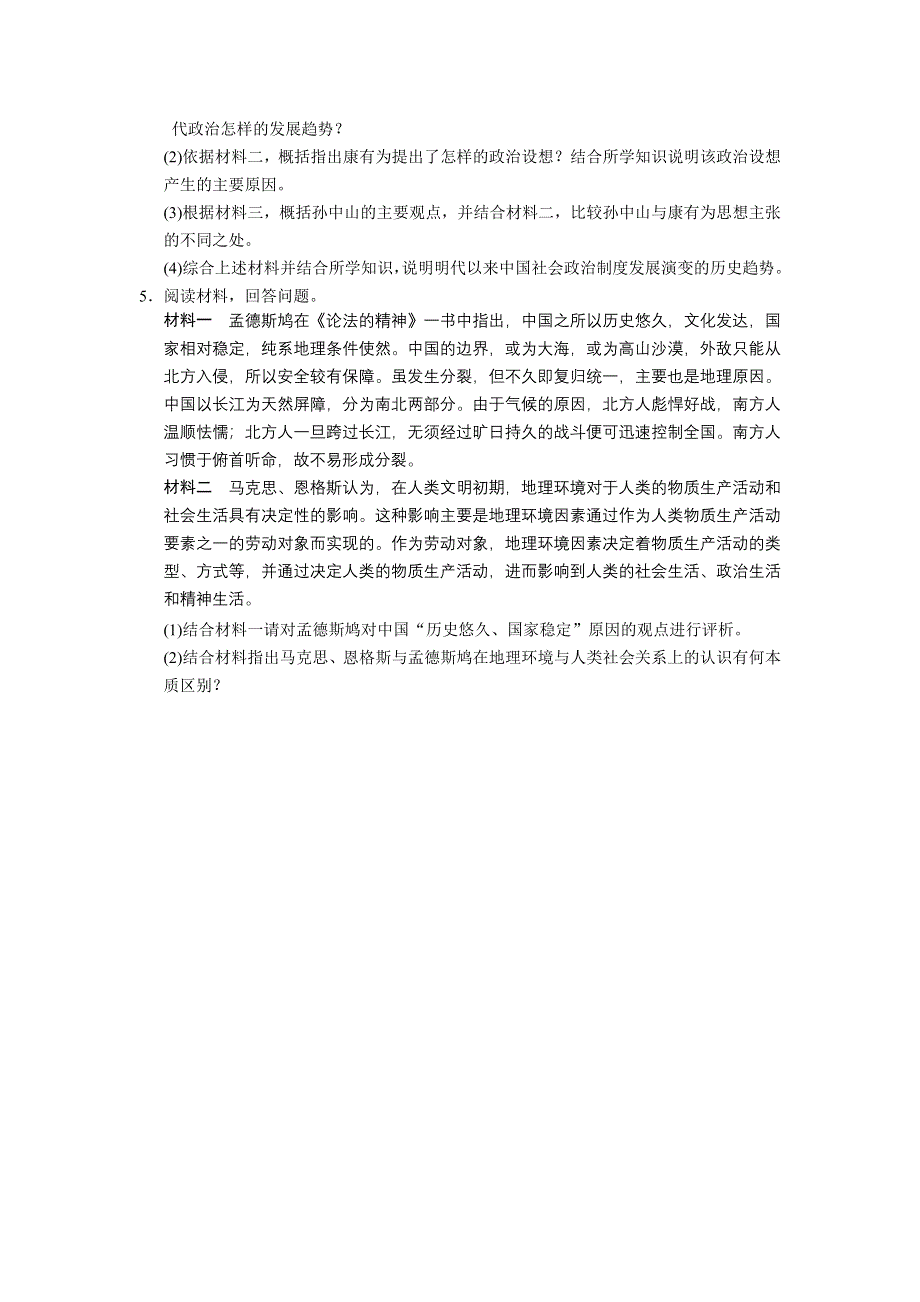 代政治怎样的发展趋势？

(2)依据材料二，概括指出康有为提出了怎样的政治设想？结合所学知识说明该政治设想产生的主要原因。

(3)根据材料三，概括孙中山的主要观点，并结合材料二，比较孙中山与康有为思想主张的不同之处。

(4)综合上述材料并结合所学知识，说明明代以来中国社会政治制度发展演变的历史趋势。

5．阅读材料，回答问题。

材料一　孟德斯鸠在《论法的精神》一书中指出，中国之所以历史悠久，文化发达，国家相对稳定，纯系地理条件使然。中国的边界，或为大海，或为高山沙漠，外敌只能从北方入侵，所以安全较有保障。虽发生分裂，但不久即复归统一，主要也是地理原因。中国以长江为天然屏障，分为南北两部分。由于气候的原因，北方人彪悍好战，南方人温顺怯懦；北方人一旦跨过长江，无须经过旷日持久的战斗便可迅速控制全国。南方人习惯于俯首听命，故不易形成分裂。

材料二　马克思、恩格斯认为，在人类文明初期，地理环境对于人类的物质生产活动和社会生活具有决定性的影响。这种影响主要是地理环境因素通过作为人类物质生产活动要素之一的劳动对象而实现的。作为劳动对象，地理环境因素决定着物质生产活动的类型、方式等，并通过决定人类的物质生产活动，进而影响到人类的社会生活、政治生活和精神生活。

(1)结合材料一请对孟德斯鸠对中国“历史悠久、国家稳定”原因的观点进行评析。

(2)结合材料指出马克思、恩格斯与孟德斯鸠在地理环境与人类社会关系上的认识有何本质区别？